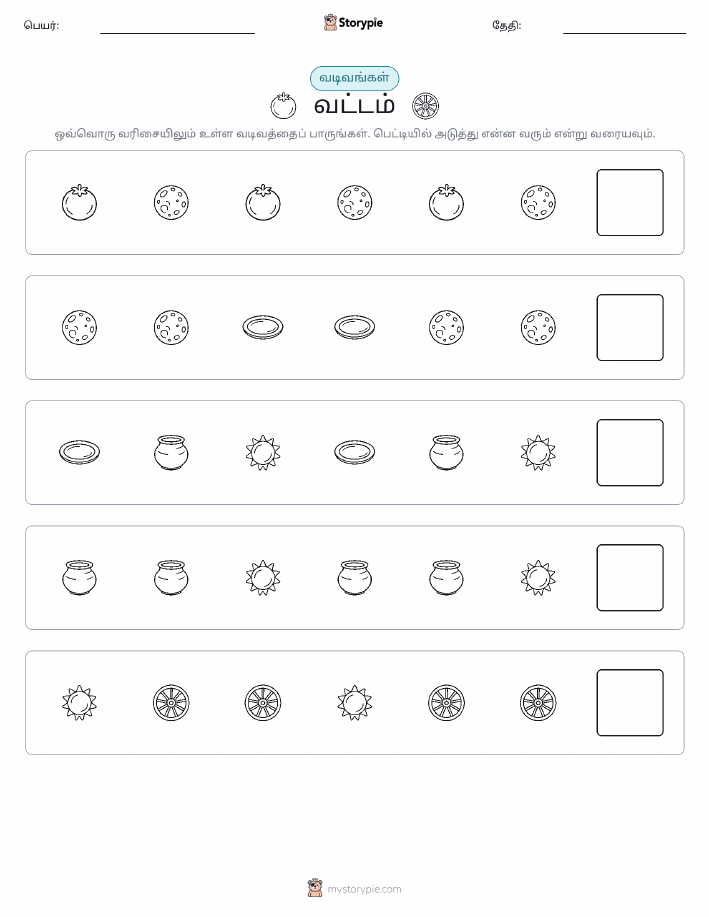 பெயர்: Storypie தேதி:

வடிவங்கள்

வட்டம்

ஒவ்வொரு வரிசையிலும் உள்ள வடிவத்தைப் பாருங்கள். பெட்டியில் அடுத்து என்ன வரும் என்று வரையவும்.

mystorypie.com